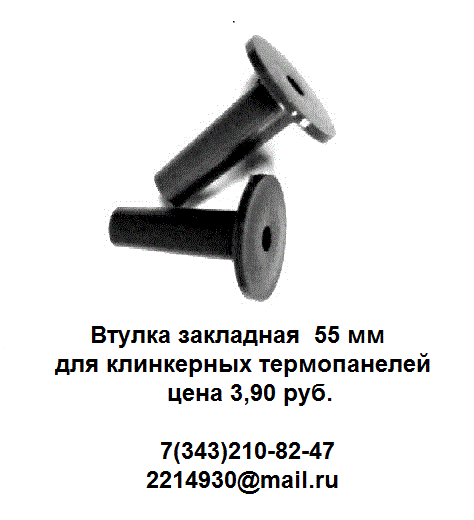 Втулка закладная 55 мм
для клинкерных термопанелей
цена 3,90 руб.

7(343)210-82-47
2214930@mail.ru